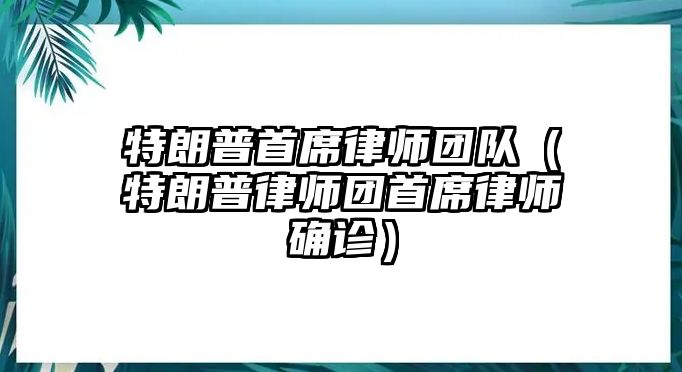 特朗普首席律师团队（特朗普律师团首席律师确诊）